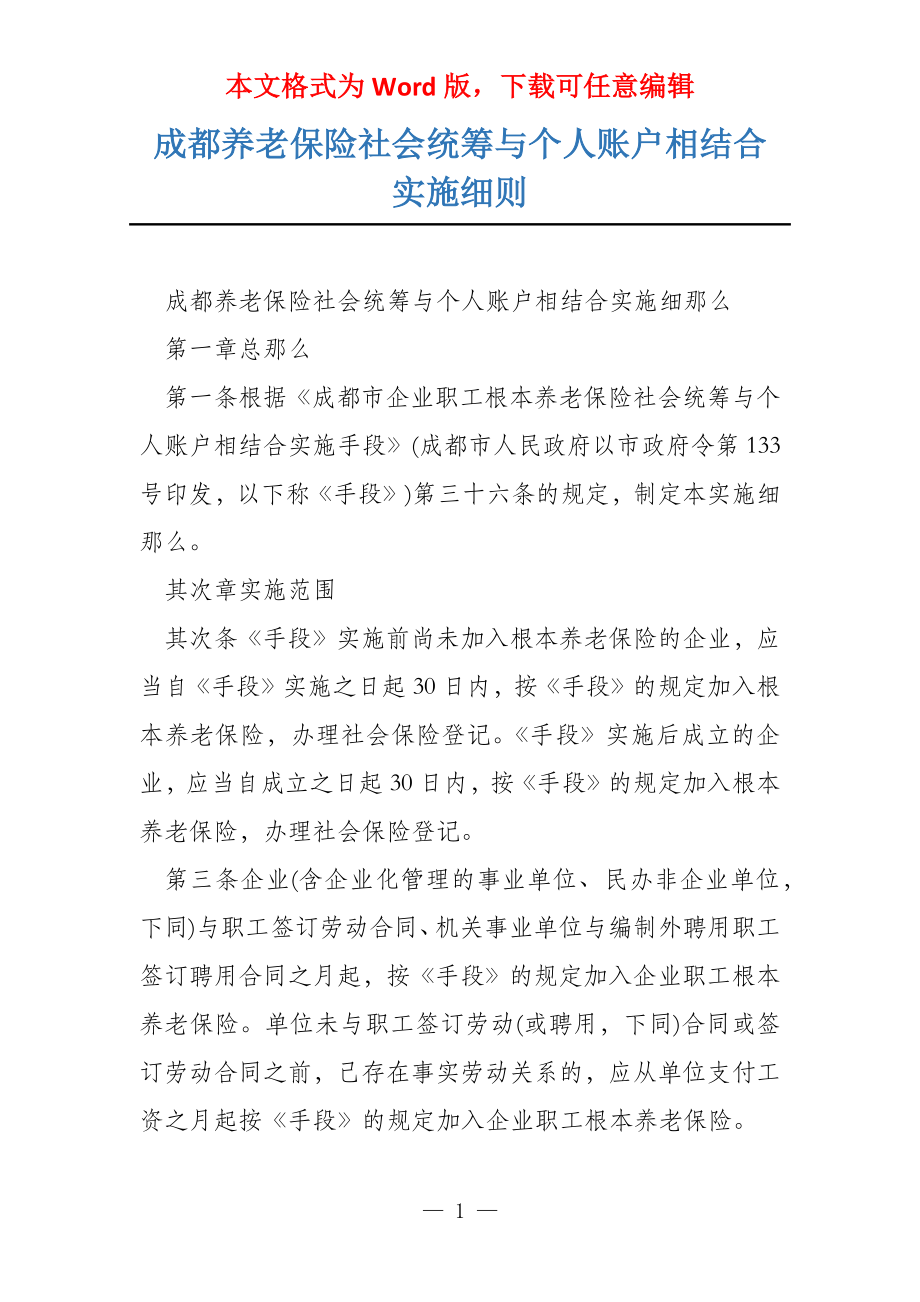 本文格式为 Word 版，下载可任意编辑

成都养老保险社会统筹与个人账户相结合实施细则

成都养老保险社会统筹与个人账户相结合实施细那么

第一章总那么

第一条根据《成都市企业职工根本养老保险社会统筹与个人账户相结合实施手段》(成都市人民政府以市政府令第 133 号印发，以下称《手段》)第三十六条的规定，制定本实施细那么。

其次章实施范围

其次条《手段》实施前尚未加入根本养老保险的企业，应当自《手段》实施之日起 30 日内，按《手段》的规定加入根本养老保险，办理社会保险登记。《手段》实施后成立的企业，应当自成立之日起 30 日内，按《手段》的规定加入根本养老保险，办理社会保险登记。

第三条企业(含企业化管理的事业单位、民办非企业单位，下同)与职工签订劳动合同、机关事业单位与编制外聘用职工签订聘用合同之月起，按《手段》的规定加入企业职工根本养老保险。单位未与职工签订劳动(或聘用，下同)合同或签订劳动合同之前，已存在事实劳动关系的，应从单位支付工资之月起按《手段》的规定加入企业职工根本养老保险。

— 1 —